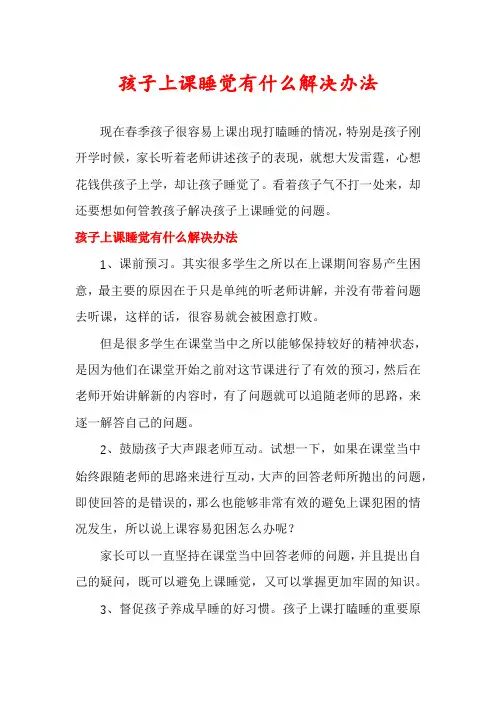 孩子上课睡觉有什么解决办法

现在春季孩子很容易上课出现打瞌睡的情况，特别是孩子刚开学时候，家长听着老师讲述孩子的表现，就想大发雷霆，心想花钱供孩子上学，却让孩子睡觉了。看着孩子气不打一处来，却还要想如何管教孩子解决孩子上课睡觉的问题。

孩子上课睡觉有什么解决办法

1、课前预习。其实很多学生之所以在上课期间容易产生困意，最主要的原因在于只是单纯的听老师讲解，并没有带着问题去听课，这样的话，很容易就会被困意打败。

但是很多学生在课堂当中之所以能够保持较好的精神状态，是因为他们在课堂开始之前对这节课进行了有效的预习，然后在老师开始讲解新的内容时，有了问题就可以追随老师的思路，来逐一解答自己的问题。

2、鼓励孩子大声跟老师互动。试想一下，如果在课堂当中始终跟随老师的思路来进行互动，大声的回答老师所抛出的问题，即使回答的是错误的，那么也能够非常有效的避免上课犯困的情况发生，所以说上课容易犯困怎么办呢？

家长可以一直坚持在课堂当中回答老师的问题，并且提出自己的疑问，既可以避免上课睡觉，又可以掌握更加牢固的知识。

3、督促孩子养成早睡的好习惯。孩子上课打瞌睡的重要原